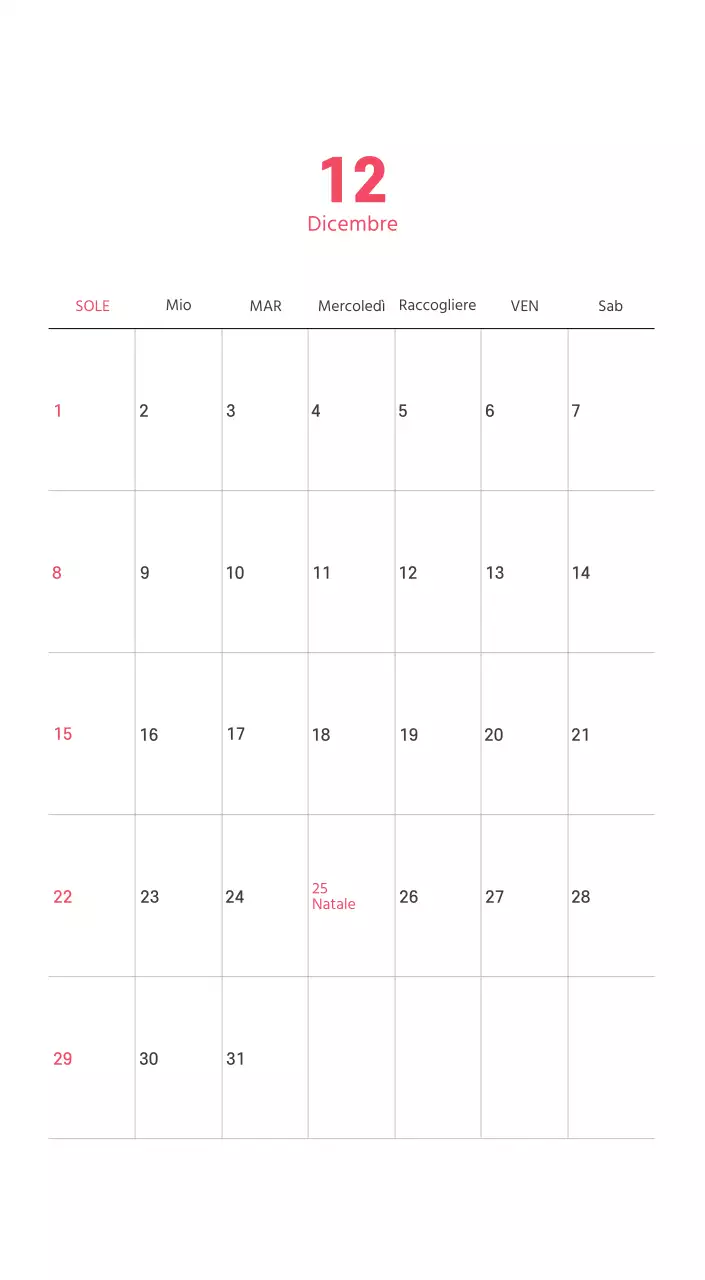 12
Dicembre

| SOLE | Mio | MAR | Mercoledì | Raccogliere | VEN | Sab |
|---|---|---|---|---|---|---|
| 1 | 2 | 3 | 4 | 5 | 6 | 7 |
| 8 | 9 | 10 | 11 | 12 | 13 | 14 |
| 15 | 16 | 17 | 18 | 19 | 20 | 21 |
| 22 | 23 | 24 | 25 Natale | 26 | 27 | 28 |
| 29 | 30 | 31 | | | | |